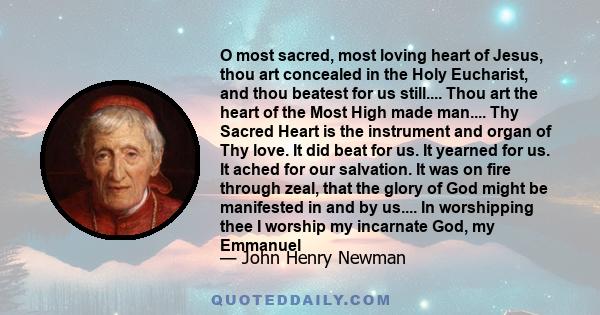 O most sacred, most loving heart of Jesus, thou art concealed in the Holy Eucharist, and thou beatest for us still.... Thou art the heart of the Most High made man.... Thy Sacred Heart is the instrument and organ of Thy love. It did beat for us. It yearned for us. It ached for our salvation. It was on fire through zeal, that the glory of God might be manifested in and by us.... In worshipping thee I worship my incarnate God, my Emmanuel

— John Henry Newman

QUOTEDDAILY.COM